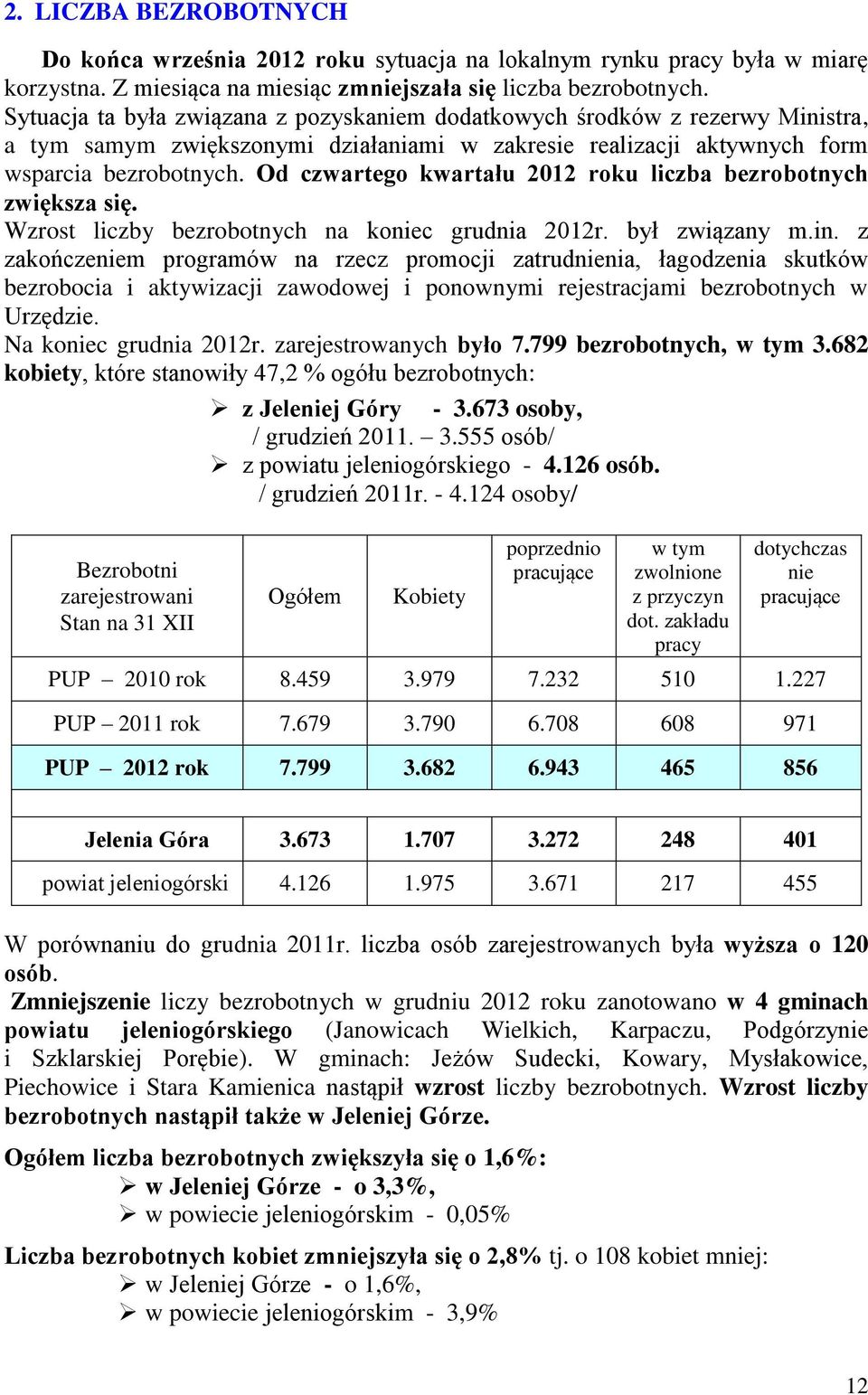 2. LICZBA BEZROBOTNYCH

Do końca września 2012 roku sytuacja na lokalnym rynku pracy była w miarę korzystna. Z miesiąca na miesiąc zmniejszała się liczba bezrobotnych. Sytuacja ta była związana z pozyskaniem dodatkowych środków z rezerwy Ministra, a tym samym zwiększonymi działaniami w zakresie realizacji aktywnych form wsparcia bezrobotnych. Od czwartego kwartału 2012 roku liczba bezrobotnych zwiększa się.
Wzrost liczby bezrobotnych na koniec grudnia 2012r. był związany m.in. z zakończeniem programów na rzecz promocji zatrudnienia, łagodzenia skutków bezrobocia i aktywizacji zawodowej i ponownymi rejestracjami bezrobotnych w Urzędzie.
Na koniec grudnia 2012r. zarejestrowanych było 7.799 bezrobotnych, w tym 3.682 kobiety, które stanowiły 47,2 % ogółu bezrobotnych:

➢ z Jeleniej Góry - 3.673 osoby,
/ grudzień 2011. – 3.555 osób/
➢ z powiatu jeleniogórskiego - 4.126 osób.
/ grudzień 2011r. - 4.124 osoby/

| Bezrobotni zarejestrowani Stan na 31 XII | Ogółem | Kobiety | poprzednio pracujące | w tym zwolnione z przyczyn dot. zakładu pracy | dotychczas nie pracujące |
|---|---|---|---|---|---|
| PUP – 2010 rok | 8.459 | 3.979 | 7.232 | 510 | 1.227 |
| PUP – 2011 rok | 7.679 | 3.790 | 6.708 | 608 | 971 |
| PUP – 2012 rok | 7.799 | 3.682 | 6.943 | 465 | 856 |
| | | | | | |
| Jelenia Góra | 3.673 | 1.707 | 3.272 | 248 | 401 |
| powiat jeleniogórski | 4.126 | 1.975 | 3.671 | 217 | 455 |

W porównaniu do grudnia 2011r. liczba osób zarejestrowanych była wyższa o 120 osób.
Zmniejszenie liczy bezrobotnych w grudniu 2012 roku zanotowano w 4 gminach powiatu jeleniogórskiego (Janowicach Wielkich, Karpaczu, Podgórzynie i Szklarskiej Porębie). W gminach: Jeżów Sudecki, Kowary, Mysłakowice, Piechowice i Stara Kamienica nastąpił wzrost liczby bezrobotnych. Wzrost liczby bezrobotnych nastąpił także w Jeleniej Górze.

Ogółem liczba bezrobotnych zwiększyła się o 1,6%:
➢ w Jeleniej Górze - o 3,3%,
➢ w powiecie jeleniogórskim - 0,05%

Liczba bezrobotnych kobiet zmniejszyła się o 2,8% tj. o 108 kobiet mniej:
➢ w Jeleniej Górze - o 1,6%,
➢ w powiecie jeleniogórskim - 3,9%

12